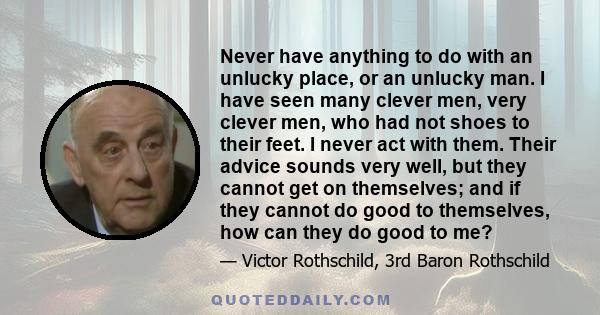 Never have anything to do with an unlucky place, or an unlucky man. I have seen many clever men, very clever men, who had not shoes to their feet. I never act with them. Their advice sounds very well, but they cannot get on themselves; and if they cannot do good to themselves, how can they do good to me?

— Victor Rothschild, 3rd Baron Rothschild

QUOTEDDAILY.COM